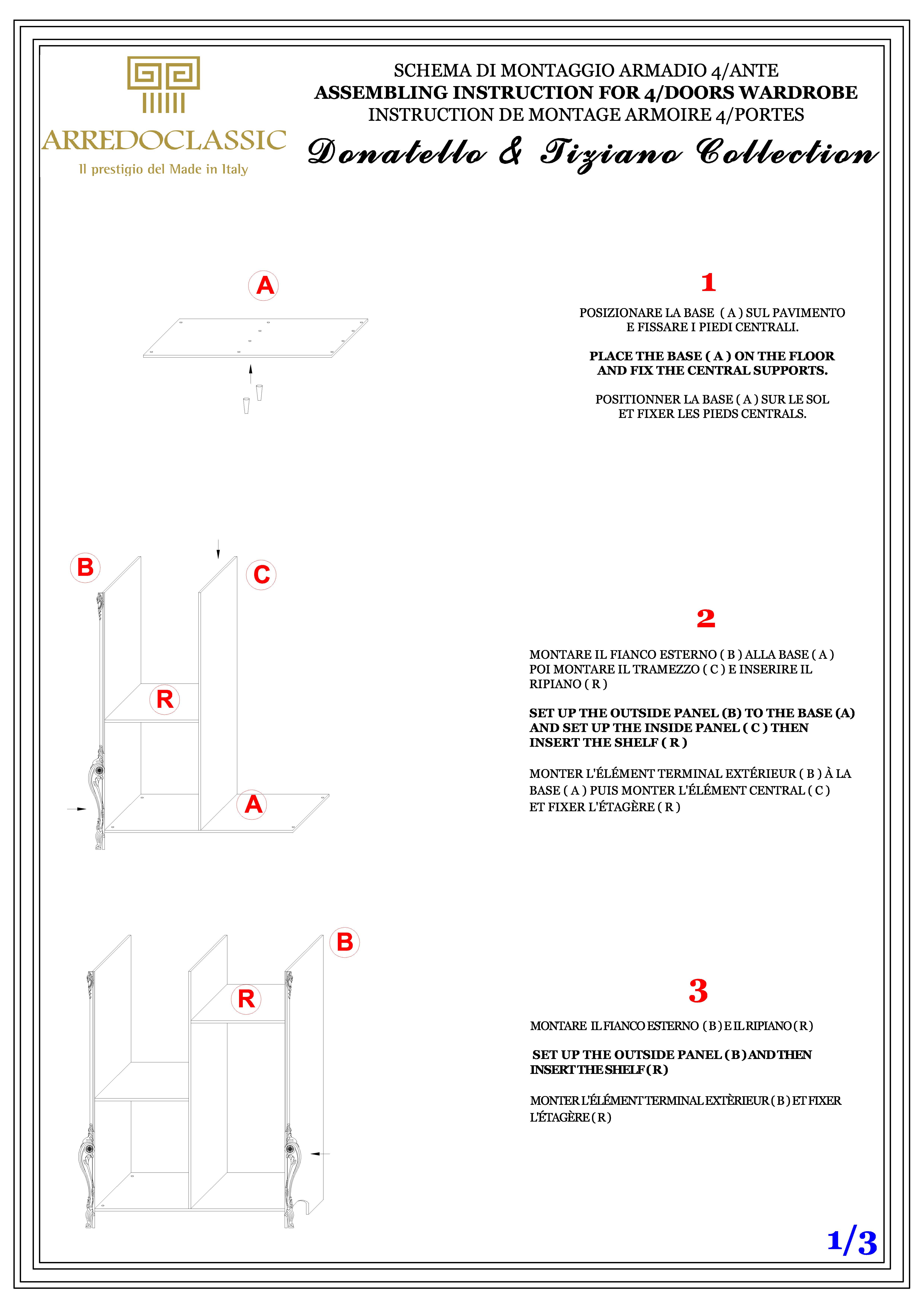 ARREDOCLASSIC
Il prestigio del Made in Italy

SCHEMA DI MONTAGGIO ARMADIO 4/ANTE
ASSEMBLING INSTRUCTION FOR 4/DOORS WARDROBE
INSTRUCTION DE MONTAGE ARMOIRE 4/PORTES
Donatello & Tiziano Collection

A

1

POSIZIONARE LA BASE ( A ) SUL PAVIMENTO E FISSARE I PIEDI CENTRALI.

PLACE THE BASE ( A ) ON THE FLOOR AND FIX THE CENTRAL SUPPORTS.

POSITIONNER LA BASE ( A ) SUR LE SOL ET FIXER LES PIEDS CENTRALS.

B
C
R
A

2

MONTARE IL FIANCO ESTERNO ( B ) ALLA BASE ( A ) POI MONTARE IL TRAMEZZO ( C ) E INSERIRE IL RIPIANO ( R )

SET UP THE OUTSIDE PANEL (B) TO THE BASE (A) AND SET UP THE INSIDE PANEL ( C ) THEN INSERT THE SHELF ( R )

MONTER L'ÉLÉMENT TERMINAL EXTÉRIEUR ( B ) À LA BASE ( A ) PUIS MONTER L'ÉLÉMENT CENTRAL ( C ) ET FIXER L'ÉTAGÈRE ( R )

B
R

3

MONTARE IL FIANCO ESTERNO ( B ) E IL RIPIANO ( R )

SET UP THE OUTSIDE PANEL ( B ) AND THEN INSERT THE SHELF ( R )

MONTER L'ÉLÉMENT TERMINAL EXTÈRIEUR ( B ) ET FIXER L'ÉTAGÈRE ( R )

1/3